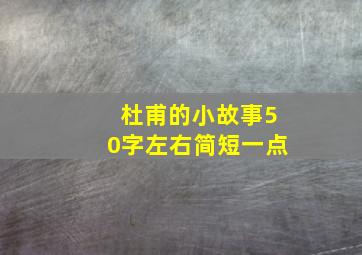 杜甫的小故事50字左右简短一点